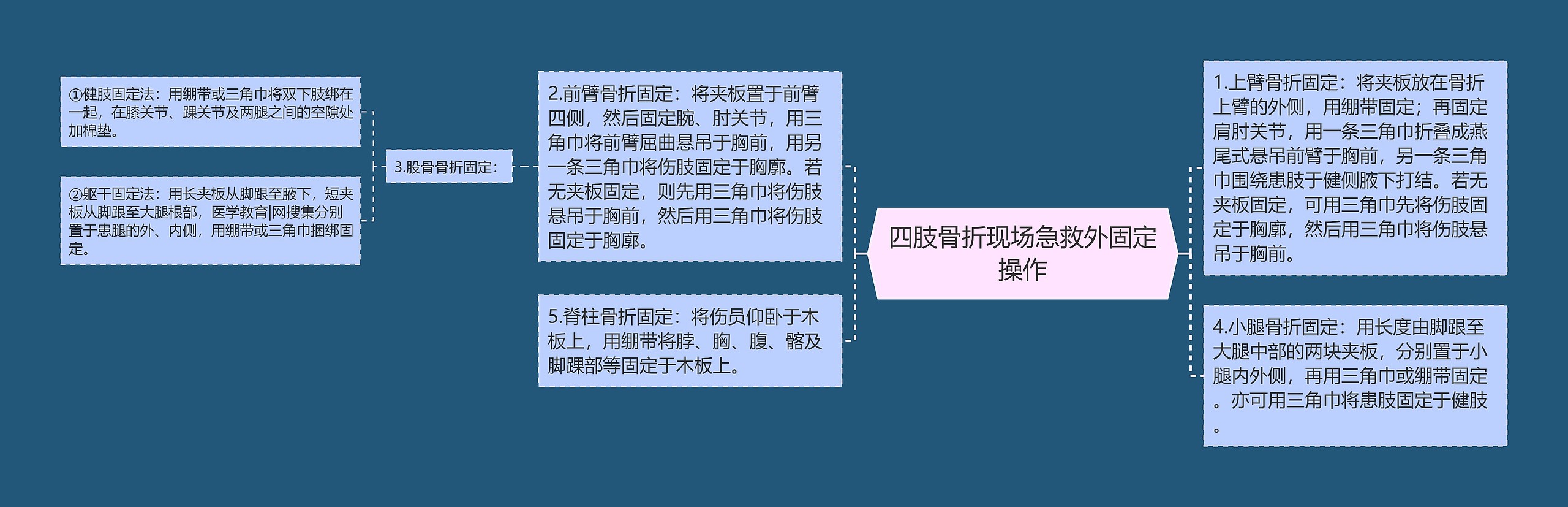 四肢骨折现场急救外固定操作

1.上臂骨折固定：将夹板放在骨折上臂的外侧，用绷带固定；再固定肩肘关节，用一条三角巾折叠成燕尾式悬吊前臂于胸前，另一条三角巾围绕患肢于健侧腋下打结。若无夹板固定，可用三角巾先将伤肢固定于胸廓，然后用三角巾将伤肢悬吊于胸前。

4.小腿骨折固定：用长度由脚跟至大腿中部的两块夹板，分别置于小腿内外侧，再用三角巾或绷带固定。亦可用三角巾将患肢固定于健肢。

2.前臂骨折固定：将夹板置于前臂四侧，然后固定腕、肘关节，用三角巾将前臂屈曲悬吊于胸前，用另一条三角巾将伤肢固定于胸廓。若无夹板固定，则先用三角巾将伤肢悬吊于胸前，然后用三角巾将伤肢固定于胸廓。

3.股骨骨折固定：

①健肢固定法：用绷带或三角巾将双下肢绑在一起，在膝关节、踝关节及两腿之间的空隙处加棉垫。

②躯干固定法：用长夹板从脚跟至腋下，短夹板从脚跟至大腿根部，医学教育|网搜集分别置于患腿的外、内侧，用绷带或三角巾捆绑固定。

5.脊柱骨折固定：将伤员仰卧于木板上，用绷带将脖、胸、腹、髂及脚踝部等固定于木板上。